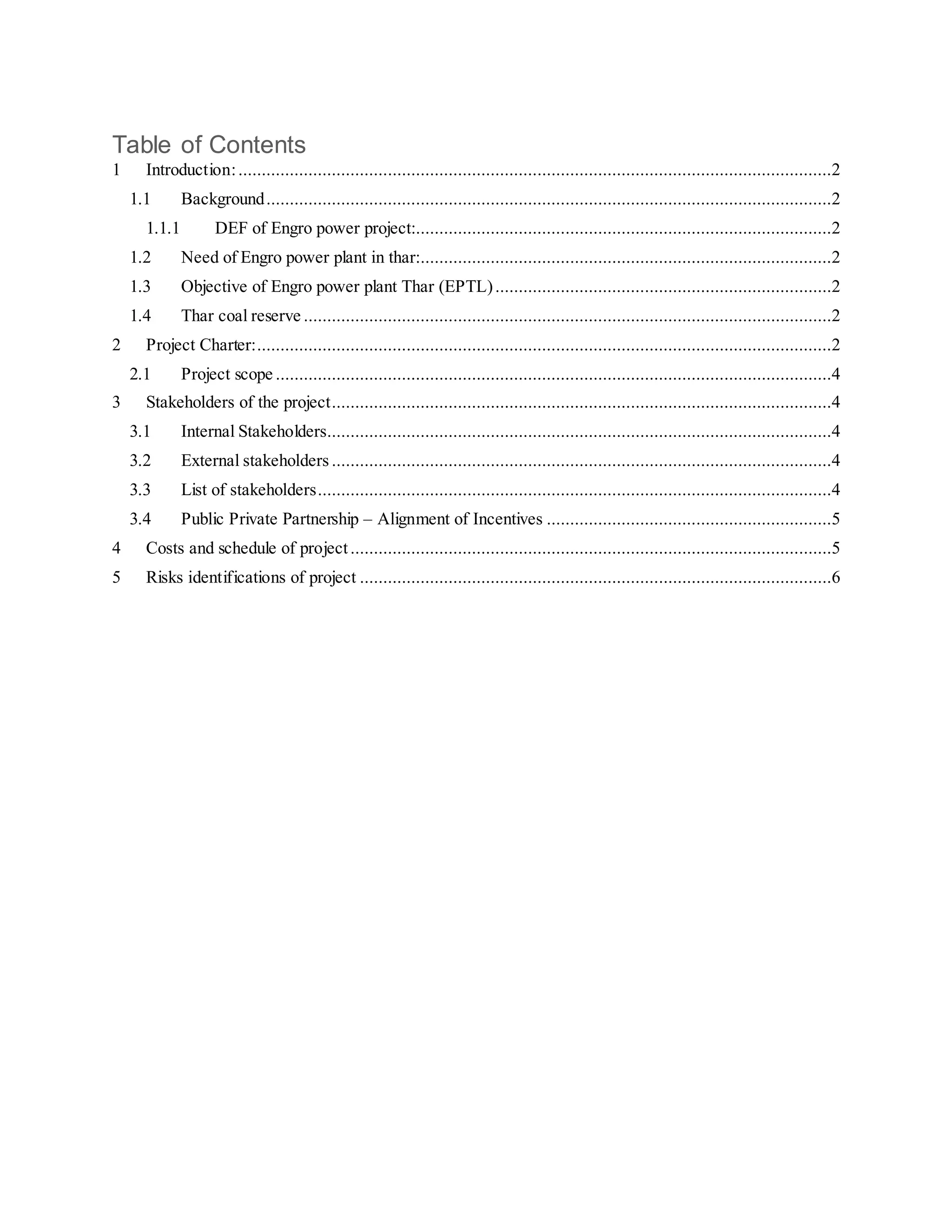 Table of Contents

1 Introduction: 2

1.1 Background 2

1.1.1 DEF of Engro power project: 2

1.2 Need of Engro power plant in thar: 2

1.3 Objective of Engro power plant Thar (EPTL) 2

1.4 Thar coal reserve 2

2 Project Charter: 2

2.1 Project scope 4

3 Stakeholders of the project 4

3.1 Internal Stakeholders 4

3.2 External stakeholders 4

3.3 List of stakeholders 4

3.4 Public Private Partnership – Alignment of Incentives 5

4 Costs and schedule of project 5

5 Risks identifications of project 6